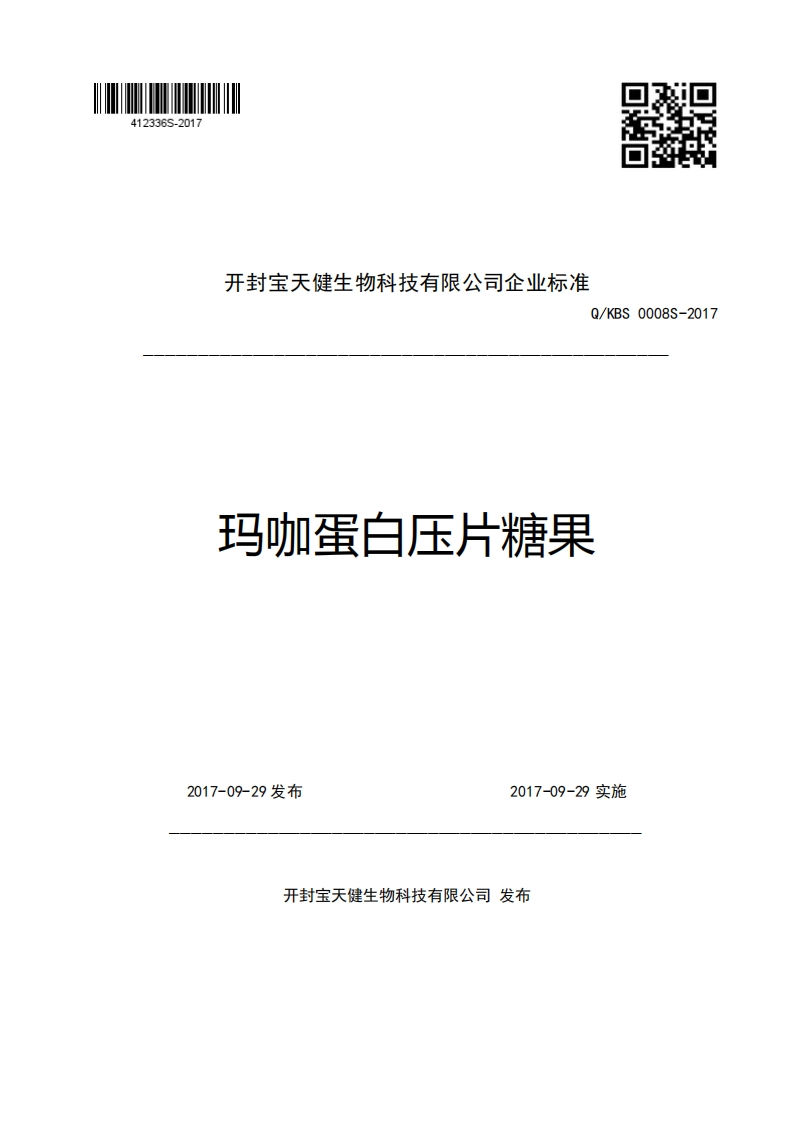 412336S-2017

开封宝天健生物科技有限公司企业标准

Q/KBS 0008S-2017

玛咖蛋白压片糖果

2017-09-29 发布

2017-09-29 实施

开封宝天健生物科技有限公司 发布